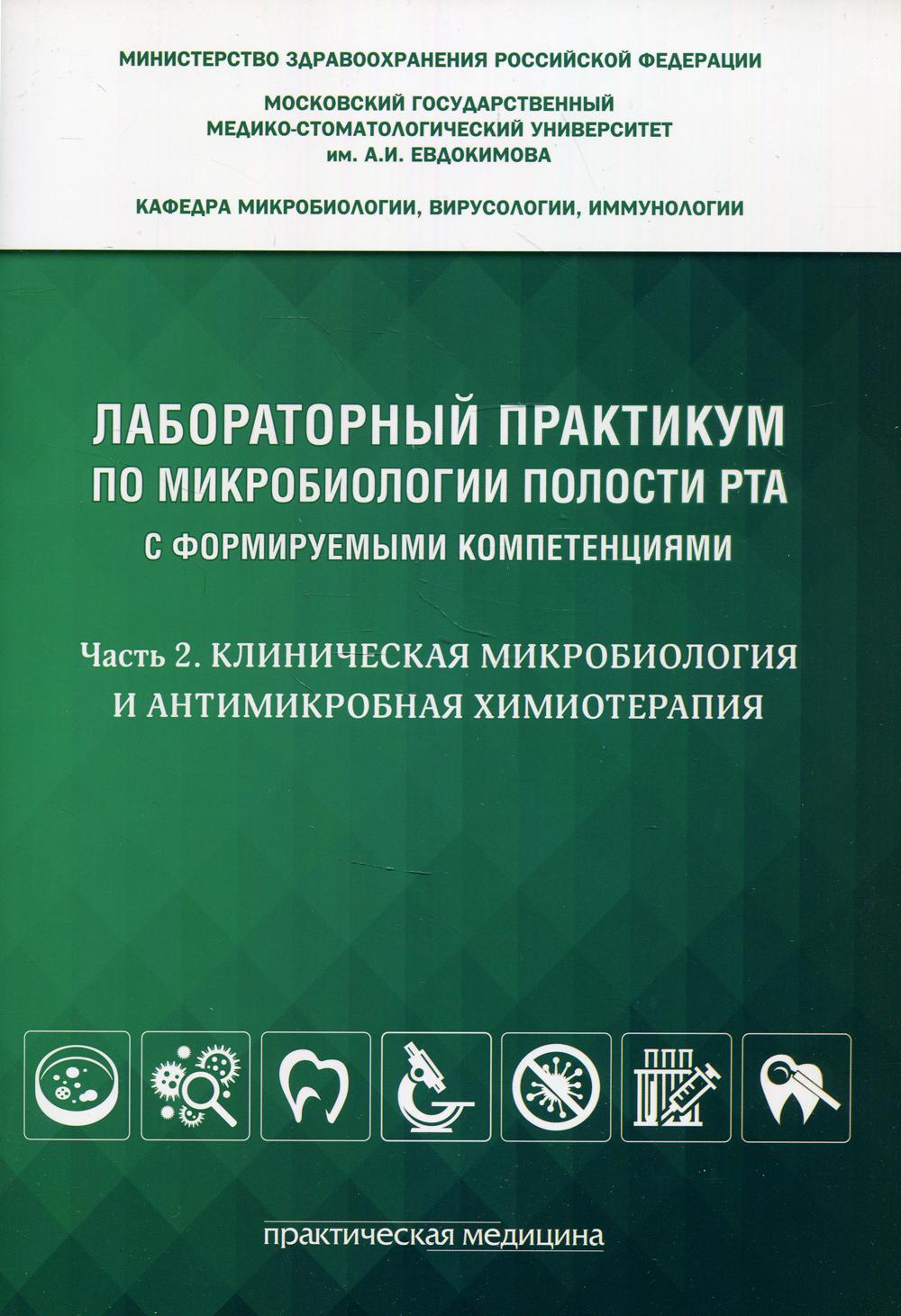 МИНИСТЕРСТВО ЗДРАВООХРАНЕНИЯ РОССИЙСКОЙ ФЕДЕРАЦИИ

МОСКОВСКИЙ ГОСУДАРСТВЕННЫЙ МЕДИКО-СТОМАТОЛОГИЧЕСКИЙ УНИВЕРСИТЕТ им. А.И. ЕВДОКИМОВА

КАФЕДРА МИКРОБИОЛОГИИ, ВИРУСОЛОГИИ, ИММУНОЛОГИИ

ЛАБОРАТОРНЫЙ ПРАКТИКУМ ПО МИКРОБИОЛОГИИ ПОЛОСТИ РТА С ФОРМИРУЕМЫМИ КОМПЕТЕНЦИЯМИ

Часть 2. КЛИНИЧЕСКАЯ МИКРОБИОЛОГИЯ И АНТИМИКРОБНАЯ ХИМИОТЕРАПИЯ

практическая медицина